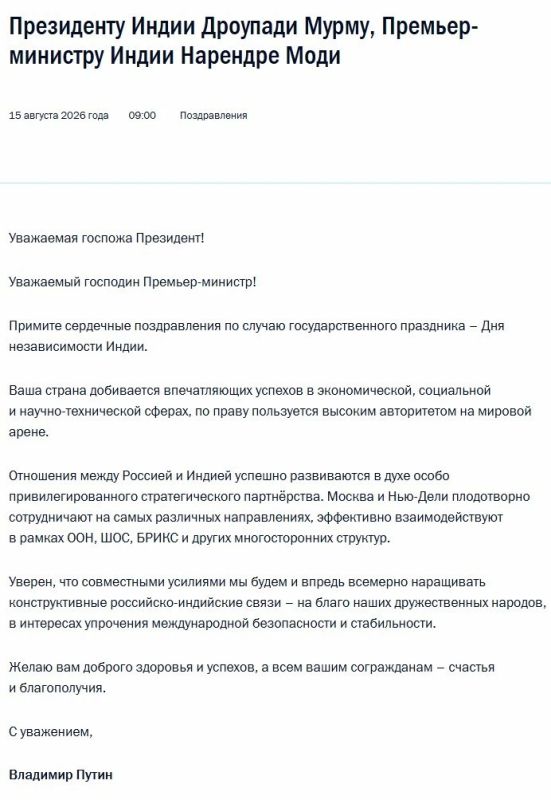 Президенту Индии Дроупади Мурму, Премьер-министру Индии Нарендре Моди

15 августа 2026 года 09:00 Поздравления

Уважаемая госпожа Президент!

Уважаемый господин Премьер-министр!

Примите сердечные поздравления по случаю государственного праздника – Дня независимости Индии.

Ваша страна добивается впечатляющих успехов в экономической, социальной и научно-технической сферах, по праву пользуется высоким авторитетом на мировой арене.

Отношения между Россией и Индией успешно развиваются в духе особо привилегированного стратегического партнёрства. Москва и Нью-Дели плодотворно сотрудничают на самых различных направлениях, эффективно взаимодействуют в рамках ООН, ШОС, БРИКС и других многосторонних структур.

Уверен, что совместными усилиями мы будем и впредь всемерно наращивать конструктивные российско-индийские связи – на благо наших дружественных народов, в интересах упрочения международной безопасности и стабильности.

Желаю вам доброго здоровья и успехов, а всем вашим согражданам – счастья и благополучия.

С уважением,

Владимир Путин